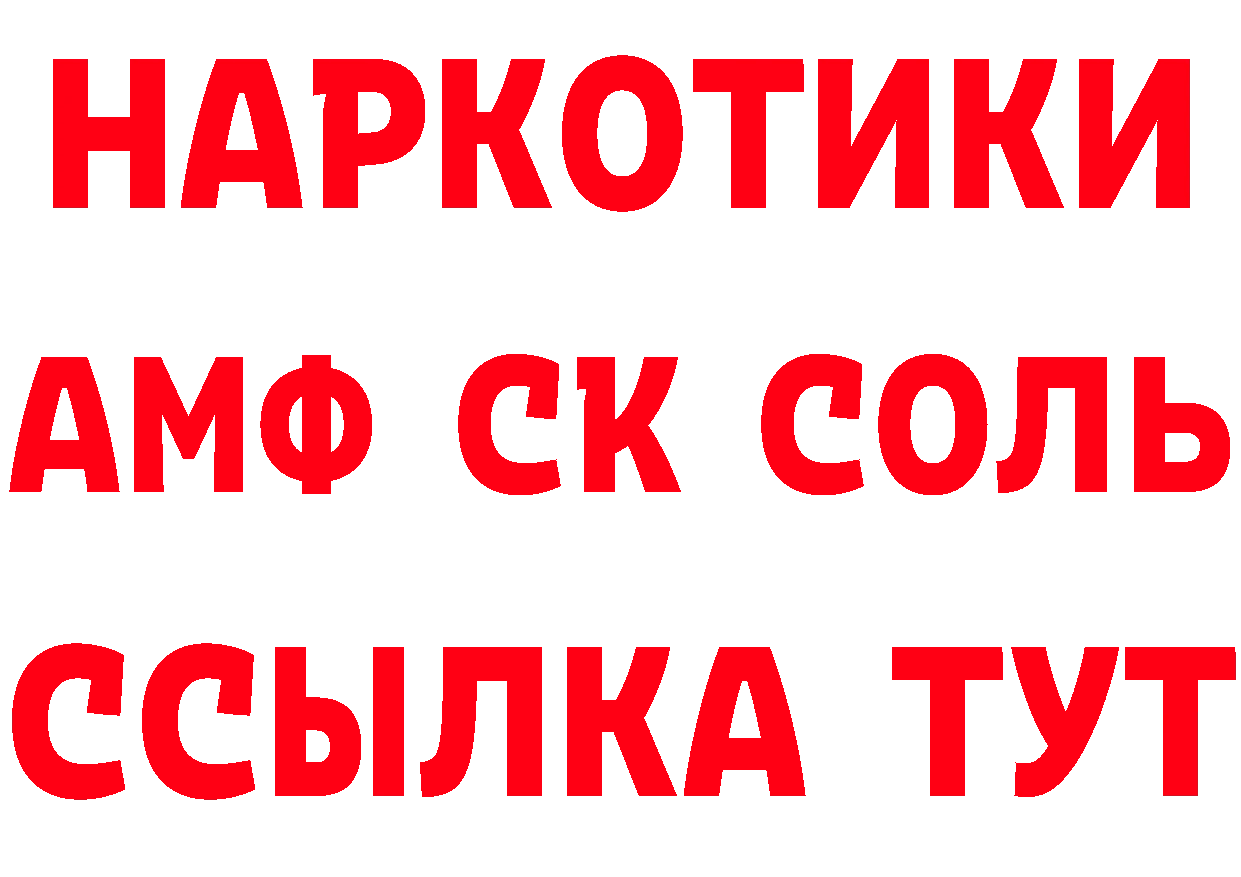 НАРКОТИКИ

АМФ СК СОЛЬ

ССЫЛКА ТУТ